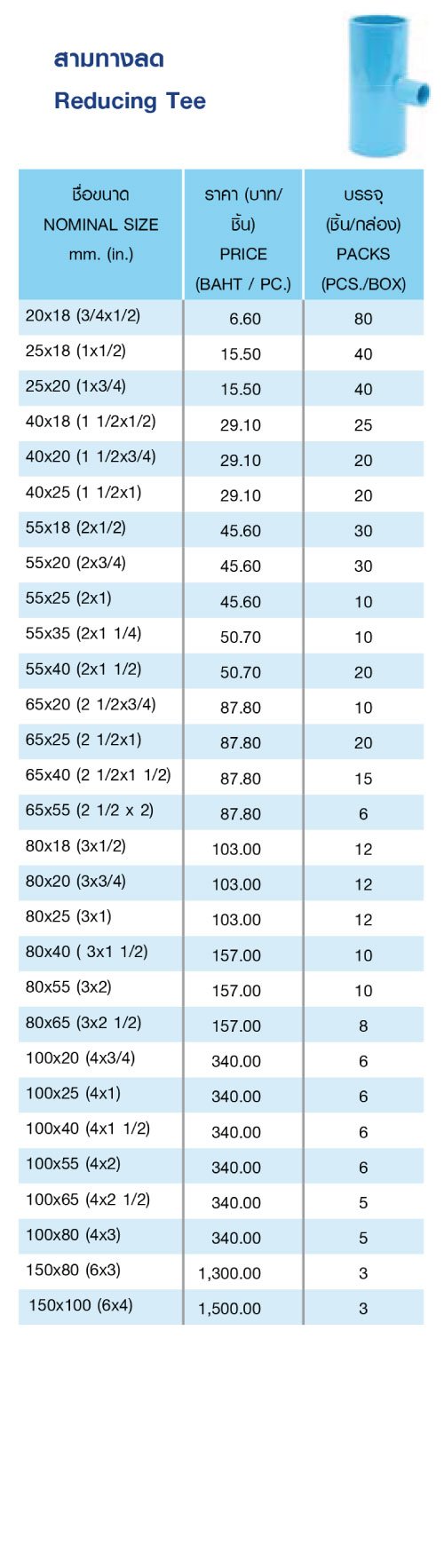 สามทางลด
Reducing Tee

| ชื่อขนาด NOMINAL SIZE mm. (in.) | ราคา (บาท/ชิ้น) PRICE (BAHT / PC.) | บรรจุ (ชิ้น/กล่อง) PACKS (PCS./BOX) |
|---|---|---|
| 20x18 (3/4x1/2) | 6.60 | 80 |
| 25x18 (1x1/2) | 15.50 | 40 |
| 25x20 (1x3/4) | 15.50 | 40 |
| 40x18 (1 1/2x1/2) | 29.10 | 25 |
| 40x20 (1 1/2x3/4) | 29.10 | 20 |
| 40x25 (1 1/2x1) | 29.10 | 20 |
| 55x18 (2x1/2) | 45.60 | 30 |
| 55x20 (2x3/4) | 45.60 | 30 |
| 55x25 (2x1) | 45.60 | 10 |
| 55x35 (2x1 1/4) | 50.70 | 10 |
| 55x40 (2x1 1/2) | 50.70 | 20 |
| 65x20 (2 1/2x3/4) | 87.80 | 10 |
| 65x25 (2 1/2x1) | 87.80 | 20 |
| 65x40 (2 1/2x1 1/2) | 87.80 | 15 |
| 65x55 (2 1/2 x 2) | 87.80 | 6 |
| 80x18 (3x1/2) | 103.00 | 12 |
| 80x20 (3x3/4) | 103.00 | 12 |
| 80x25 (3x1) | 103.00 | 12 |
| 80x40 ( 3x1 1/2) | 157.00 | 10 |
| 80x55 (3x2) | 157.00 | 10 |
| 80x65 (3x2 1/2) | 157.00 | 8 |
| 100x20 (4x3/4) | 340.00 | 6 |
| 100x25 (4x1) | 340.00 | 6 |
| 100x40 (4x1 1/2) | 340.00 | 6 |
| 100x55 (4x2) | 340.00 | 6 |
| 100x65 (4x2 1/2) | 340.00 | 5 |
| 100x80 (4x3) | 340.00 | 5 |
| 150x80 (6x3) | 1,300.00 | 3 |
| 150x100 (6x4) | 1,500.00 | 3 |